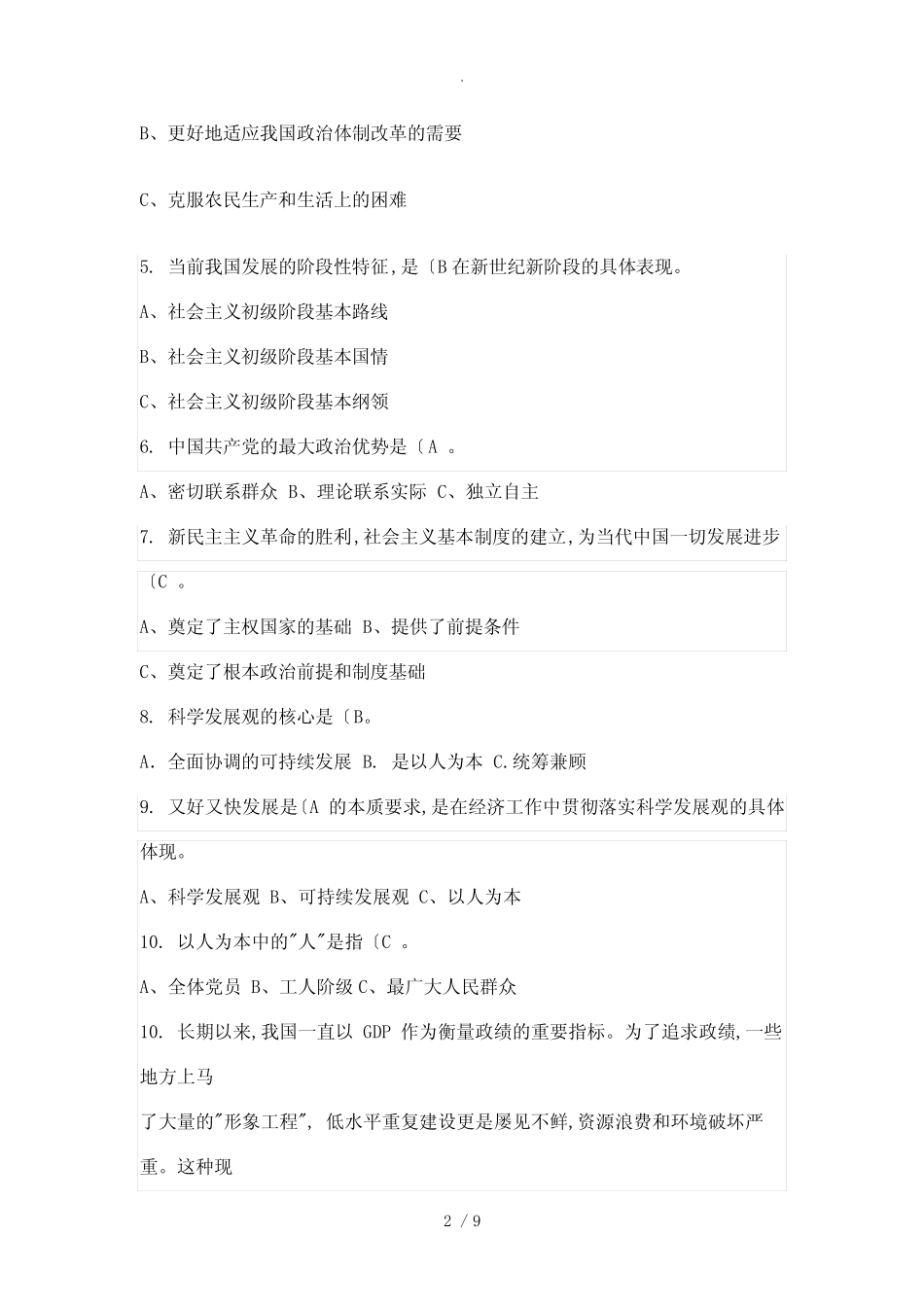 .

B、更好地适应我国政治体制改革的需要

C、克服农民生产和生活上的困难

5. 当前我国发展的阶段性特征,是〔B 在新世纪新阶段的具体表现。

A、社会主义初级阶段基本路线

B、社会主义初级阶段基本国情

C、社会主义初级阶段基本纲领

6. 中国共产党的最大政治优势是〔A 。

A、密切联系群众 B、理论联系实际 C、独立自主

7. 新民主主义革命的胜利,社会主义基本制度的建立,为当代中国一切发展进步〔C 。

A、奠定了主权国家的基础 B、提供了前提条件

C、奠定了根本政治前提和制度基础

8. 科学发展观的核心是〔B。

A. 全面协调的可持续发展 B. 是以人为本 C.统筹兼顾

9. 又好又快发展是〔A 的本质要求,是在经济工作中贯彻落实科学发展观的具体体现。

A、科学发展观 B、可持续发展观 C、以人为本

10. 以人为本中的"人"是指〔C 。

A、全体党员 B、工人阶级 C、最广大人民群众

10. 长期以来,我国一直以 GDP 作为衡量政绩的重要指标。为了追求政绩,一些地方上马

了大量的"形象工程", 低水平重复建设更是屡见不鲜,资源浪费和环境破坏严重。这种现

2 / 9